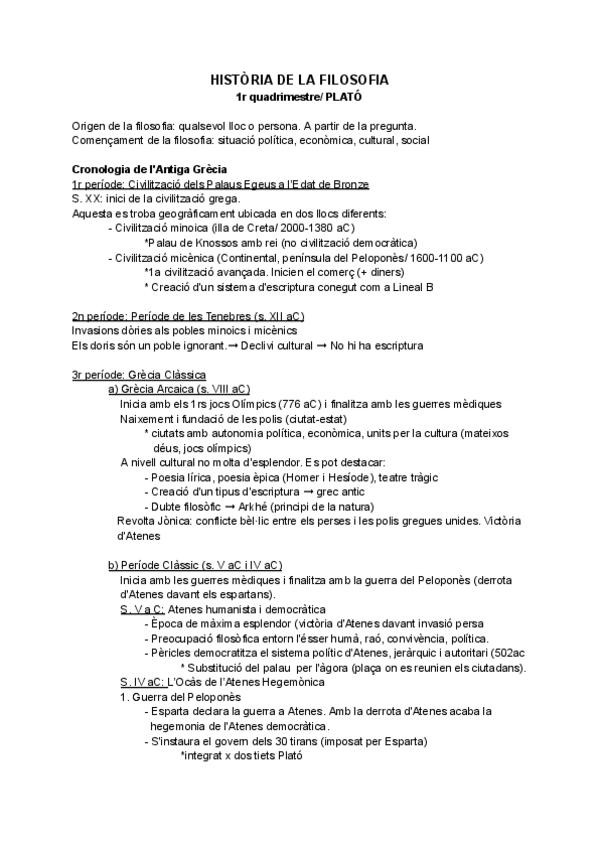 HISTÒRIA DE LA FILOSOFIA
1r quadrimestre/ PLATÓ

Origen de la filosofia: qualsevol lloc o persona. A partir de la pregunta.
Començament de la filosofia: situació política, econòmica, cultural, social

Cronologia de l'Antiga Grècia
1r període: Civilització dels Palaus Egeus a l'Edat de Bronze
S. XX: inici de la civilització grega.
Aquesta es troba geogràficament ubicada en dos llocs diferents:
- Civilització minoica (illa de Creta/ 2000-1380 aC)
*Palau de Knossos amb rei (no civilització democràtica)
- Civilització micènica (Continental, península del Peloponès/ 1600-1100 aC)
*1a civilització avançada. Inicien el comerç (+ diners)
* Creació d'un sistema d'escriptura conegut com a Lineal B

2n període: Període de les Tenebres (s. XII aC)
Invasions dòries als pobles minoics i micènics
Els doris són un poble ignorant. → Declivi cultural → No hi ha escriptura

3r període: Grècia Clàssica
a) Grècia Arcaica (s. VIII aC)
Inicia amb els 1rs jocs Olímpics (776 aC) i finalitza amb les guerres mèdiques
Naixement i fundació de les polis (ciutat-estat)
* ciutats amb autonomia política, econòmica, units per la cultura (mateixos déus, jocs olímpics)
A nivell cultural no molta d'esplendor. Es pot destacar:
- Poesia lírica, poesia èpica (Homer i Hesíode), teatre tràgic
- Creació d'un tipus d'escriptura → grec antic
- Dubte filosòfic → Arkhé (principi de la natura)
Revolta Jònica: conflicte bèl·lic entre els perses i les polis gregues unides. Victòria d'Atenes

b) Període Clàssic (s. V aC i IV aC)
Inicia amb les guerres mèdiques i finalitza amb la guerra del Peloponès (derrota d'Atenes davant els espartans).
S. V a C: Atenes humanista i democràtica
- Època de màxima esplendor (victòria d'Atenes davant invasió persa
- Preocupació filosòfica entorn l'ésser humà, raó, convivència, política.
- Pèricles democratitza el sistema polític d'Atenes, jeràrquic i autoritari (502ac
* Substitució del palau per l'àgora (plaça on es reunien els ciutadans).
S. IV aC: L'Ocàs de l'Atenes Hegemònica
1. Guerra del Peloponès
- Esparta declara la guerra a Atenes. Amb la derrota d'Atenes acaba la hegemonia de l'Atenes democràtica.
- S'instaura el govern dels 30 tirans (imposat per Esparta)
*integrat x dos tiets Plató